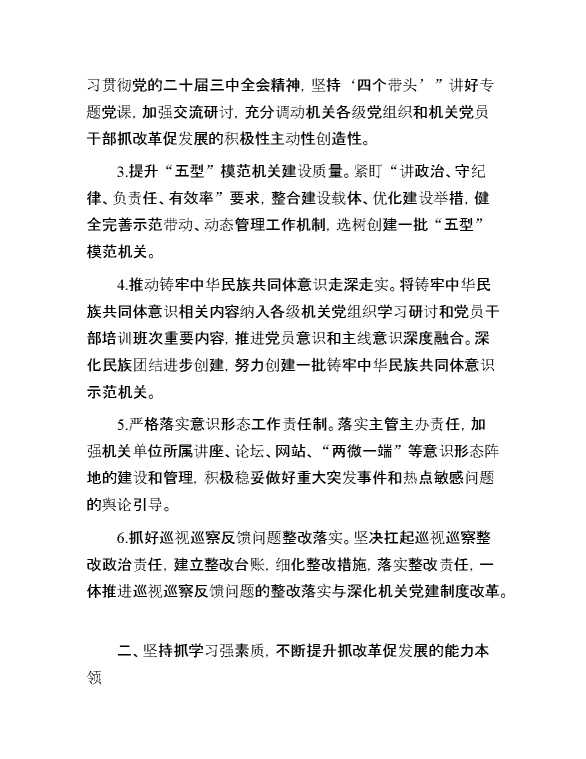 习贯彻党的二十届三中全会精神，坚持‘四个带头’”讲好专题党课，加强交流研讨，充分调动机关各级党组织和机关党员干部抓改革促发展的积极性主动性创造性。

3.提升“五型”模范机关建设质量。紧盯“讲政治、守纪律、负责任、有效率”要求，整合建设载体、优化建设举措，健全完善示范带动、动态管理工作机制，选树创建一批“五型”模范机关。

4.推动铸牢中华民族共同体意识走深走实。将铸牢中华民族共同体意识相关内容纳入各级机关党组织学习研讨和党员干部培训班次重要内容，推进党员意识和主线意识深度融合。深化民族团结进步创建，努力创建一批铸牢中华民族共同体意识示范机关。

5.严格落实意识形态工作责任制。落实主管主办责任，加强机关单位所属讲座、论坛、网站、“两微一端”等意识形态阵地的建设和管理，积极稳妥做好重大突发事件和热点敏感问题的舆论引导。

6.抓好巡视巡察反馈问题整改落实。坚决扛起巡视巡察整改政治责任，建立整改台账，细化整改措施，落实整改责任，一体推进巡视巡察反馈问题的整改落实与深化机关党建制度改革。

二、坚持抓学习强素质，不断提升抓改革促发展的能力本领